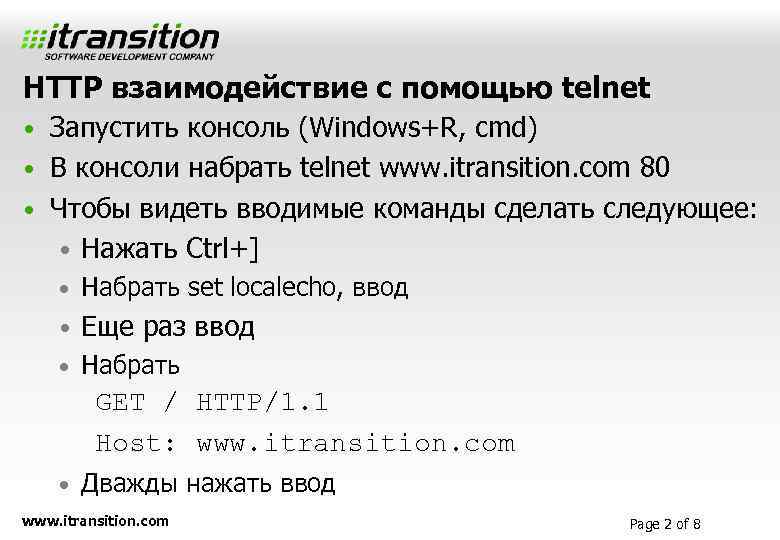 itransition
SOFTWARE DEVELOPMENT COMPANY

HTTP взаимодействие с помощью telnet

• Запустить консоль (Windows+R, cmd)
• В консоли набрать telnet www.itransition.com 80
• Чтобы видеть вводимые команды сделать следующее:
  • Нажать Ctrl+]
  • Набрать set localecho, ввод
  • Еще раз ввод
  • Набрать
    GET / HTTP/1.1
    Host: www.itransition.com
  • Дважды нажать ввод

www.itransition.com

Page 2 of 8